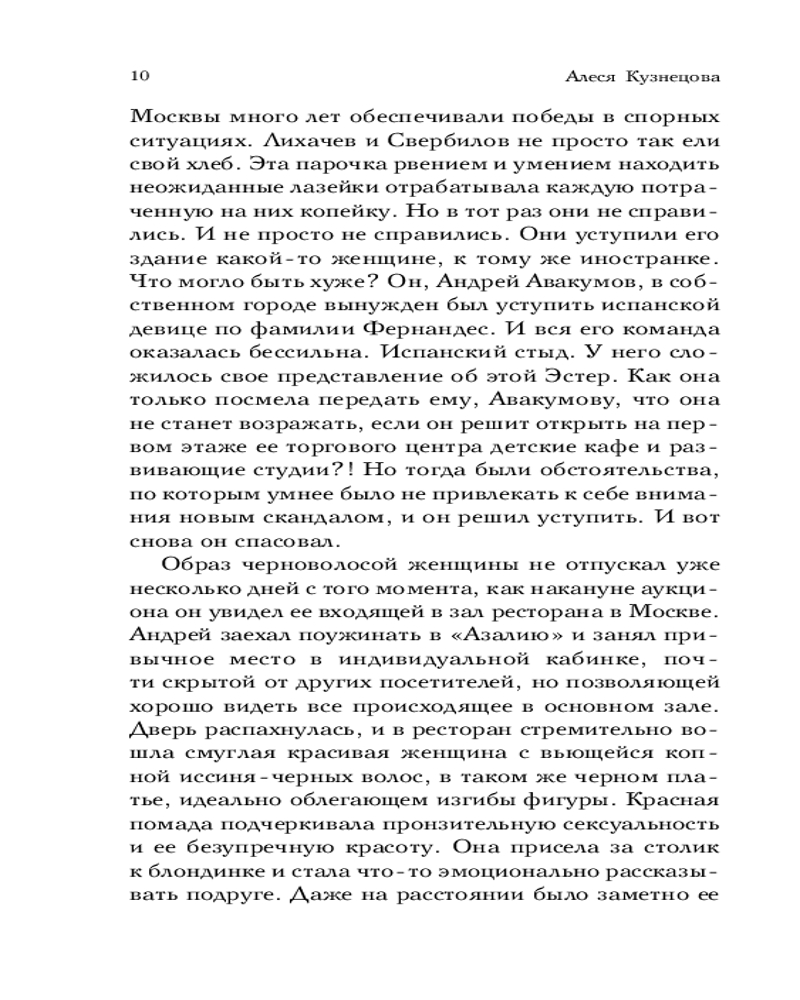 10 Алеся Кузнецова

Москвы много лет обеспечивали победы в спорных ситуациях. Лихачев и Свербилов не просто так ели свой хлеб. Эта парочка рвением и умением находить неожиданные лазейки отрабатывала каждую потраченную на них копейку. Но в тот раз они не справились. И не просто не справились. Они уступили его здание какой-то женщине, к тому же иностранке. Что могло быть хуже? Он, Андрей Авакумов, в собственном городе вынужден был уступить испанской девице по фамилии Фернандес. И вся его команда оказалась бессильна. Испанский стыд. У него сложилось свое представление об этой Эстер. Как она только посмела передать ему, Авакумову, что она не станет возражать, если он решит открыть на первом этаже ее торгового центра детские кафе и развивающие студии?! Но тогда были обстоятельства, по которым умнее было не привлекать к себе внимания новым скандалом, и он решил уступить. И вот снова он спасовал.

Образ черноволосой женщины не отпускал уже несколько дней с того момента, как накануне аукциона он увидел ее входящей в зал ресторана в Москве. Андрей заехал поужинать в «Азалию» и занял привычное место в индивидуальной кабинке, почти скрытой от других посетителей, но позволяющей хорошо видеть все происходящее в основном зале. Дверь распахнулась, и в ресторан стремительно вошла смуглая красивая женщина с вьющейся копной иссиня-черных волос, в таком же черном платье, идеально облегающем изгибы фигуры. Красная помада подчеркивала пронзительную сексуальность и ее безупречную красоту. Она присела за столик к блондинке и стала что-то эмоционально рассказывать подруге. Даже на расстоянии было заметно ее